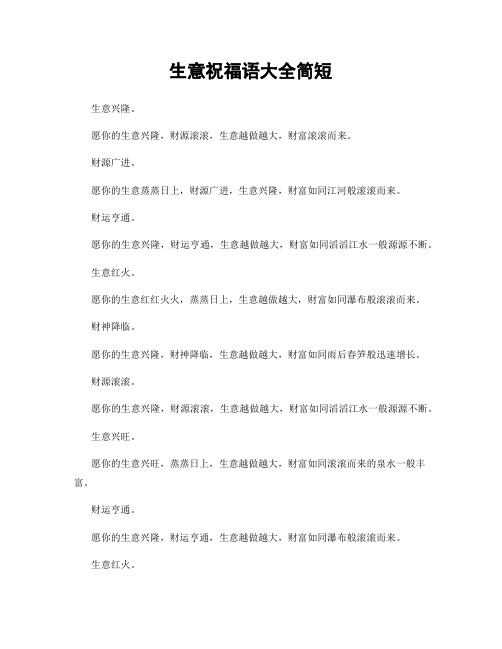 生意祝福语大全简短

生意兴隆。

愿你的生意兴隆，财源滚滚，生意越做越大，财富滚滚而来。

财源广进。

愿你的生意蒸蒸日上，财源广进，生意兴隆，财富如同江河般滚滚而来。

财运亨通。

愿你的生意兴隆，财运亨通，生意越做越大，财富如同滔滔江水一般源源不断。

生意红火。

愿你的生意红红火火，蒸蒸日上，生意越做越大，财富如同瀑布般滚滚而来。

财神降临。

愿你的生意兴隆，财神降临，生意越做越大，财富如同雨后春笋般迅速增长。

财源滚滚。

愿你的生意兴隆，财源滚滚，生意越做越大，财富如同滔滔江水一般源源不断。

生意兴旺。

愿你的生意兴旺，蒸蒸日上，生意越做越大，财富如同滚滚而来的泉水一般丰富。

财运亨通。

愿你的生意兴隆，财运亨通，生意越做越大，财富如同瀑布般滚滚而来。

生意红火。